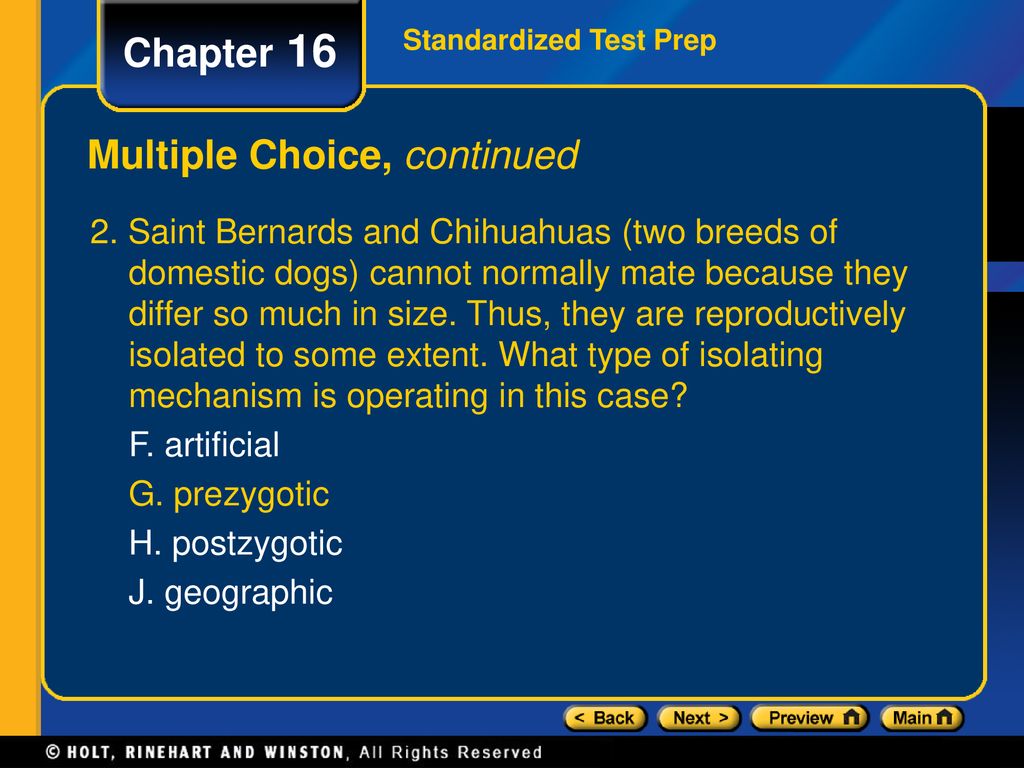 Chapter 16

Standardized Test Prep

Multiple Choice, continued

2. Saint Bernards and Chihuahuas (two breeds of domestic dogs) cannot normally mate because they differ so much in size. Thus, they are reproductively isolated to some extent. What type of isolating mechanism is operating in this case?

F. artificial

G. prezygotic

H. postzygotic

J. geographic

< Back Next > Preview Main

© HOLT, RINEHART AND WINSTON, All Rights Reserved